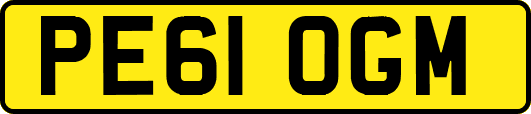 PE61 OGM